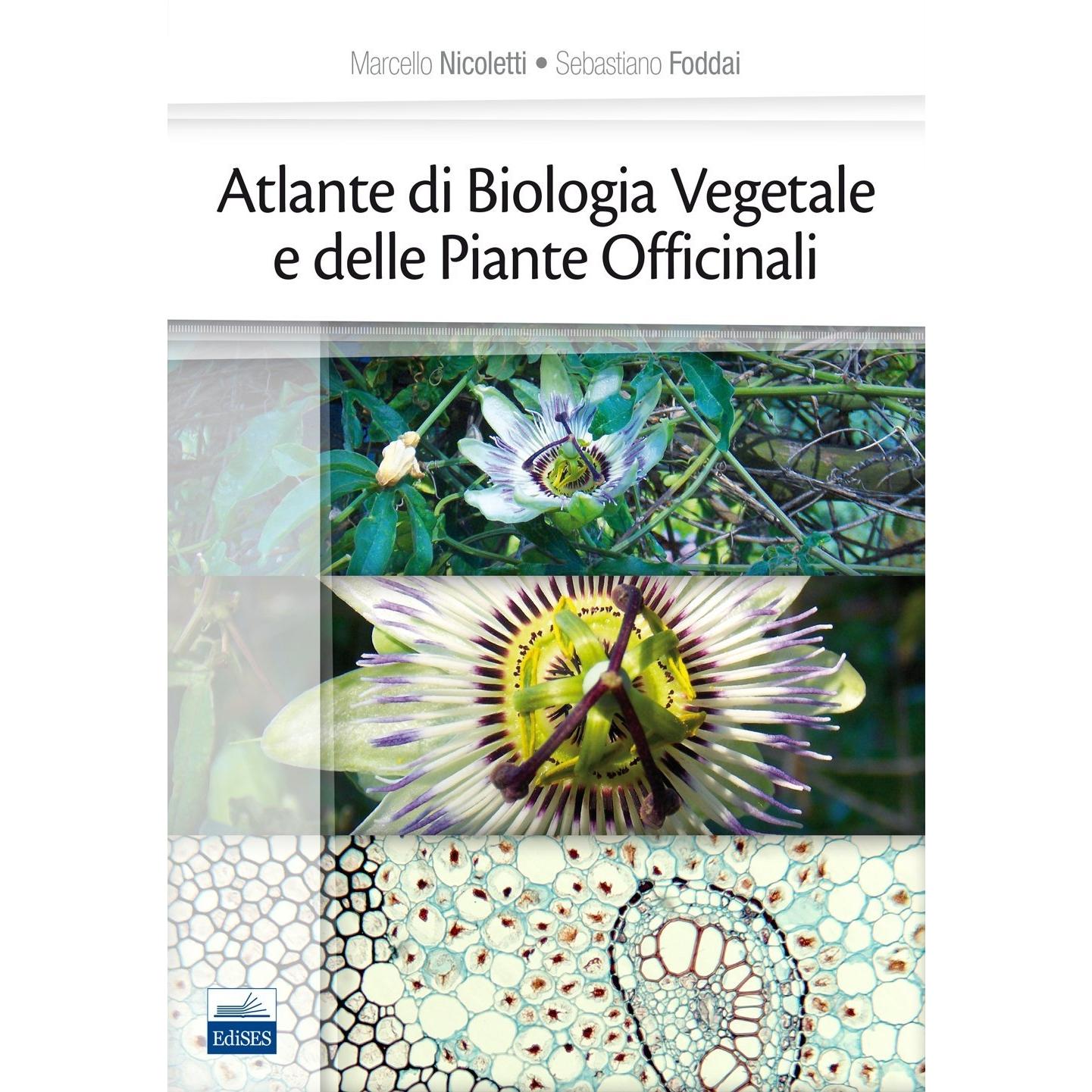 Marcello Nicoletti • Sebastiano Foddai

Atlante di Biologia Vegetale e delle Piante Officinali

EdiSES